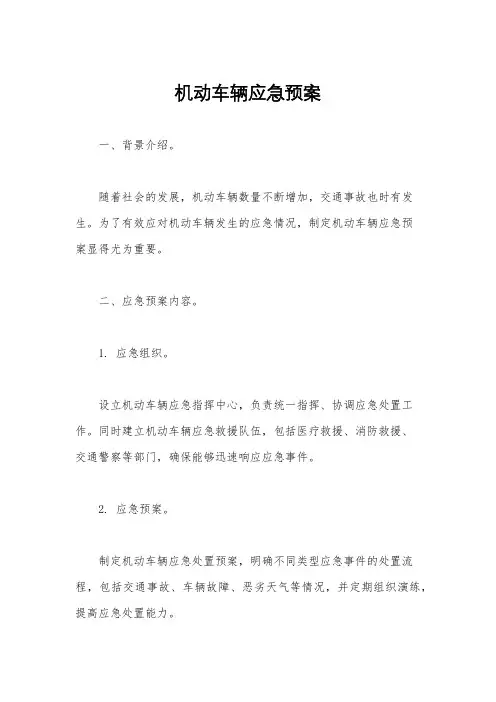 机动车辆应急预案

一、背景介绍。

随着社会的发展，机动车辆数量不断增加，交通事故也时有发生。为了有效应对机动车辆发生的应急情况，制定机动车辆应急预案显得尤为重要。

二、应急预案内容。

1. 应急组织。

设立机动车辆应急指挥中心，负责统一指挥、协调应急处置工作。同时建立机动车辆应急救援队伍，包括医疗救援、消防救援、交通警察等部门，确保能够迅速响应应急事件。

2. 应急预案。

制定机动车辆应急处置预案，明确不同类型应急事件的处置流程，包括交通事故、车辆故障、恶劣天气等情况，并定期组织演练，提高应急处置能力。